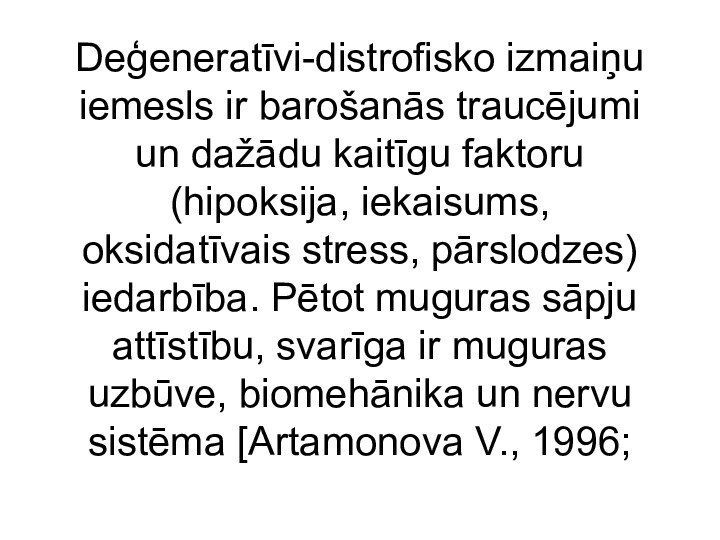 Deģeneratīvi-distrofisko izmaiņu iemesls ir barošanās traucējumi un dažādu kaitīgu faktoru (hipoksija, iekaisums, oksidatīvais stress, pārslodzes) iedarbība. Pētot muguras sāpju attīstību, svarīga ir muguras uzbūve, biomehānika un nervu sistēma [Artamonova V., 1996;